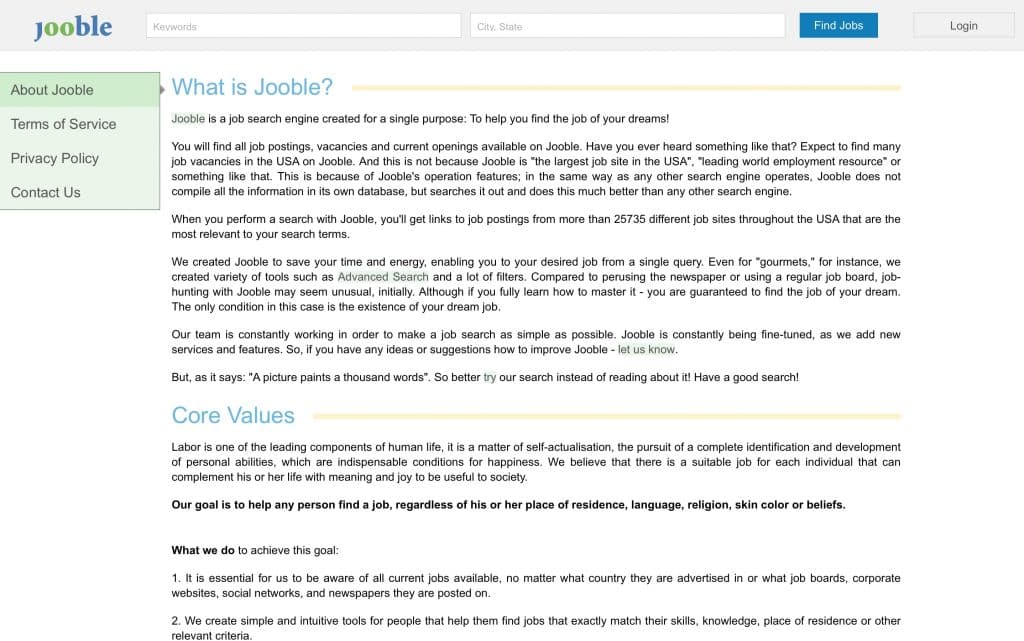 jooble

Keywords

City, State

Find Jobs

Login

About Jooble

Terms of Service

Privacy Policy

Contact Us

What is Jooble?

Jooble is a job search engine created for a single purpose: To help you find the job of your dreams!

You will find all job postings, vacancies and current openings available on Jooble. Have you ever heard something like that? Expect to find many job vacancies in the USA on Jooble. And this is not because Jooble is "the largest job site in the USA", "leading world employment resource" or something like that. This is because of Jooble's operation features; in the same way as any other search engine operates, Jooble does not compile all the information in its own database, but searches it out and does this much better than any other search engine.

When you perform a search with Jooble, you'll get links to job postings from more than 25735 different job sites throughout the USA that are the most relevant to your search terms.

We created Jooble to save your time and energy, enabling you to your desired job from a single query. Even for "gourmets," for instance, we created variety of tools such as Advanced Search and a lot of filters. Compared to perusing the newspaper or using a regular job board, job-hunting with Jooble may seem unusual, initially. Although if you fully learn how to master it - you are guaranteed to find the job of your dream. The only condition in this case is the existence of your dream job.

Our team is constantly working in order to make a job search as simple as possible. Jooble is constantly being fine-tuned, as we add new services and features. So, if you have any ideas or suggestions how to improve Jooble - let us know.

But, as it says: "A picture paints a thousand words". So better try our search instead of reading about it! Have a good search!

Core Values

Labor is one of the leading components of human life, it is a matter of self-actualisation, the pursuit of a complete identification and development of personal abilities, which are indispensable conditions for happiness. We believe that there is a suitable job for each individual that can complement his or her life with meaning and joy to be useful to society.

Our goal is to help any person find a job, regardless of his or her place of residence, language, religion, skin color or beliefs.

What we do to achieve this goal:

1. It is essential for us to be aware of all current jobs available, no matter what country they are advertised in or what job boards, corporate websites, social networks, and newspapers they are posted on.

2. We create simple and intuitive tools for people that help them find jobs that exactly match their skills, knowledge, place of residence or other relevant criteria.